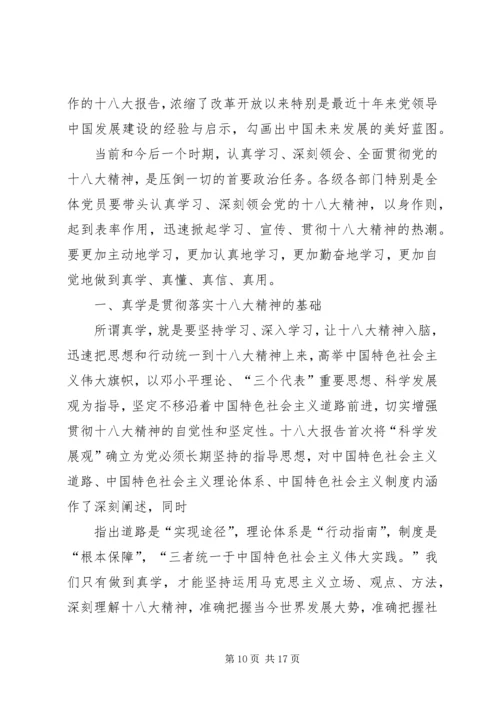 作的十八大报告，浓缩了改革开放以来特别是最近十年来党领导中国发展建设的经验与启示，勾画出中国未来发展的美好蓝图。

当前和今后一个时期，认真学习、深刻领会、全面贯彻党的十八大精神，是压倒一切的首要政治任务。各级各部门特别是全体党员要带头认真学习、深刻领会党的十八大精神，以身作则，起到表率作用，迅速掀起学习、宣传、贯彻十八大精神的热潮。要更加主动地学习，更加认真地学习，更加勤奋地学习，更加自觉地做到真学、真懂、真信、真用。

一、真学是贯彻落实十八大精神的基础

所谓真学，就是要坚持学习、深入学习，让十八大精神入脑，迅速把思想和行动统一到十八大精神上来，高举中国特色社会主义伟大旗帜，以邓小平理论、“三个代表”重要思想、科学发展观为指导，坚定不移沿着中国特色社会主义道路前进，切实增强贯彻十八大精神的自觉性和坚定性。十八大报告首次将“科学发展观”确立为党必须长期坚持的指导思想，对中国特色社会主义道路、中国特色社会主义理论体系、中国特色社会主义制度内涵作了深刻阐述，同时

指出道路是“实现途径”，理论体系是“行动指南”，制度是“根本保障”，“三者统一于中国特色社会主义伟大实践。”我们只有做到真学，才能坚持运用马克思主义立场、观点、方法，深刻理解十八大精神，准确把握当今世界发展大势，准确把握社

第 10 页 共 17 页